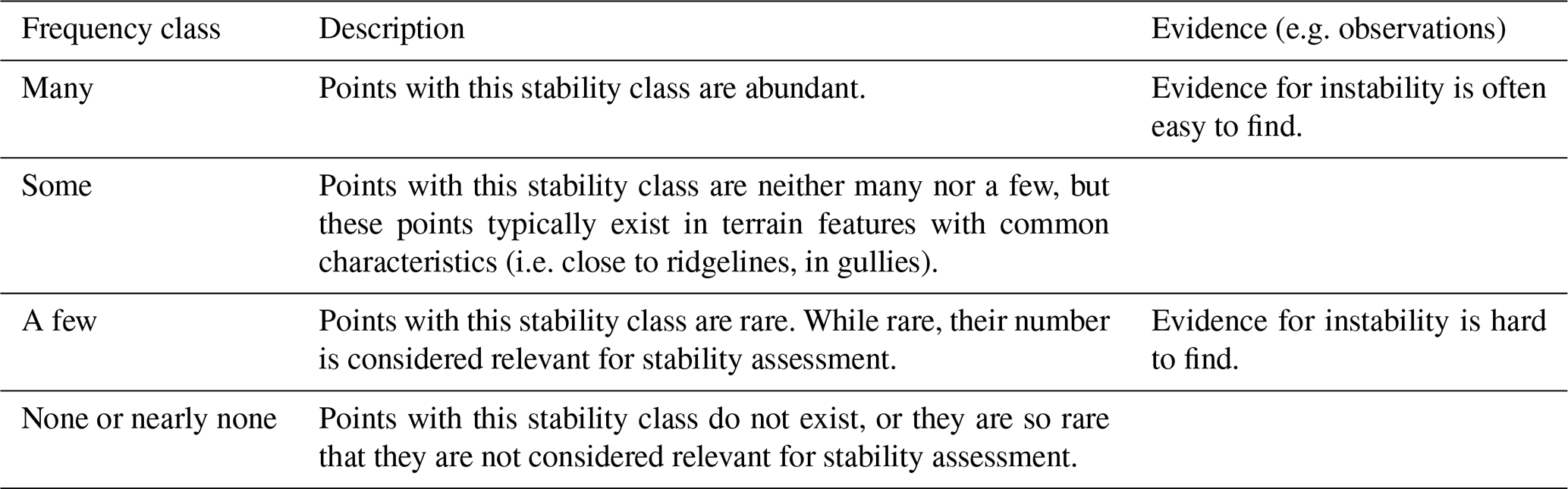 | Frequency class | Description | Evidence (e.g. observations) |
|---|---|---|
| Many | Points with this stability class are abundant. | Evidence for instability is often easy to find. |
| Some | Points with this stability class are neither many nor a few, but these points typically exist in terrain features with common characteristics (i.e. close to ridgelines, in gullies). | |
| A few | Points with this stability class are rare. While rare, their number is considered relevant for stability assessment. | Evidence for instability is hard to find. |
| None or nearly none | Points with this stability class do not exist, or they are so rare that they are not considered relevant for stability assessment. | |